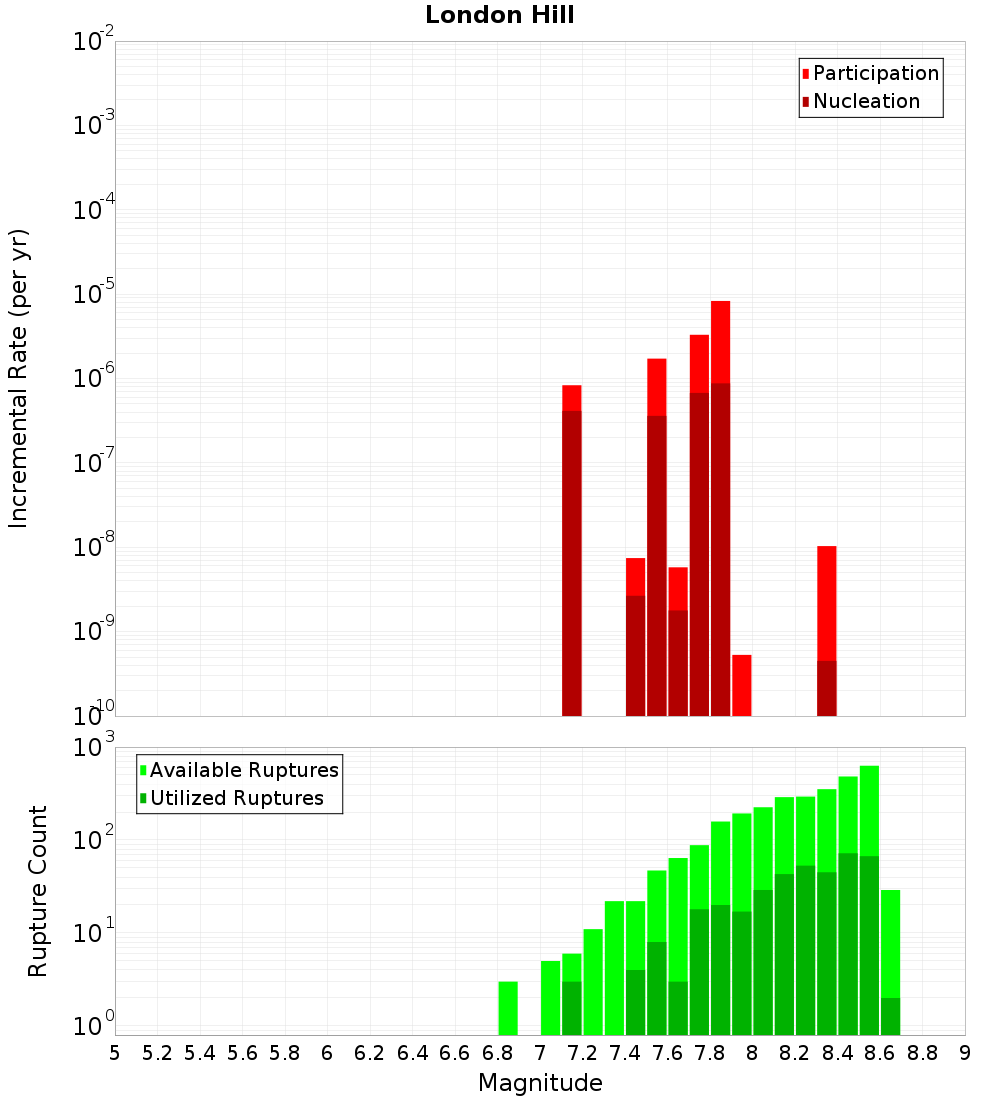 London Hill

Participation
Nucleation

Incremental Rate (per yr)

$10^{-2}$
$10^{-3}$
$10^{-4}$
$10^{-5}$
$10^{-6}$
$10^{-7}$
$10^{-8}$
$10^{-9}$
$10^{-10}$

Available Ruptures
Utilized Ruptures

Rupture Count

$10^{3}$
$10^{2}$
$10^{1}$
$10^{0}$

5 5.2 5.4 5.6 5.8 6 6.2 6.4 6.6 6.8 7 7.2 7.4 7.6 7.8 8 8.2 8.4 8.6 8.8 9

Magnitude